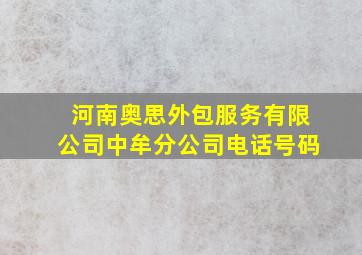 河南奥思外包服务有限公司中牟分公司电话号码